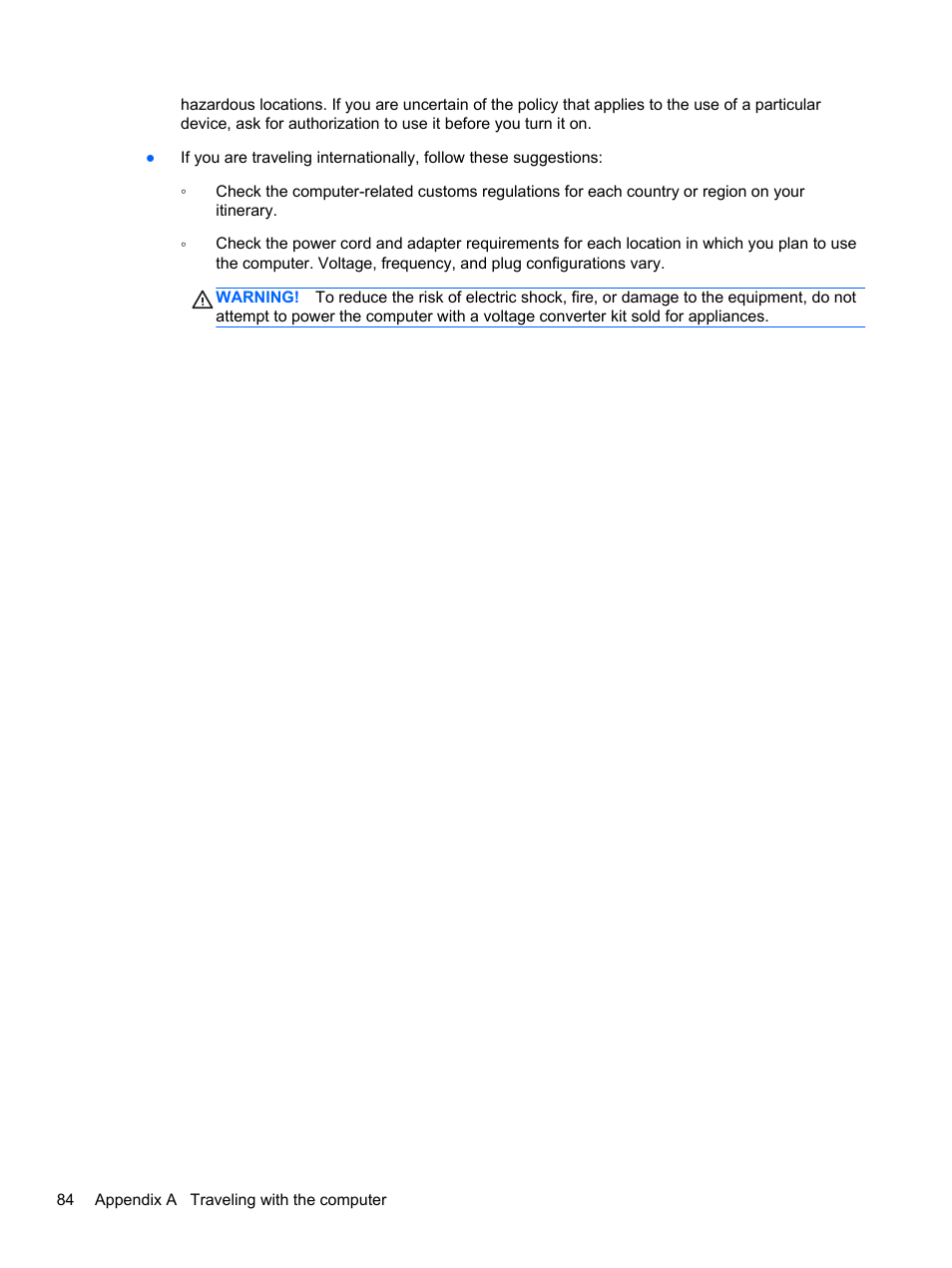 hazardous locations. If you are uncertain of the policy that applies to the use of a particular device, ask for authorization to use it before you turn it on.

● If you are traveling internationally, follow these suggestions:

◦ Check the computer-related customs regulations for each country or region on your itinerary.

◦ Check the power cord and adapter requirements for each location in which you plan to use the computer. Voltage, frequency, and plug configurations vary.

WARNING! To reduce the risk of electric shock, fire, or damage to the equipment, do not attempt to power the computer with a voltage converter kit sold for appliances.

84 Appendix A Traveling with the computer